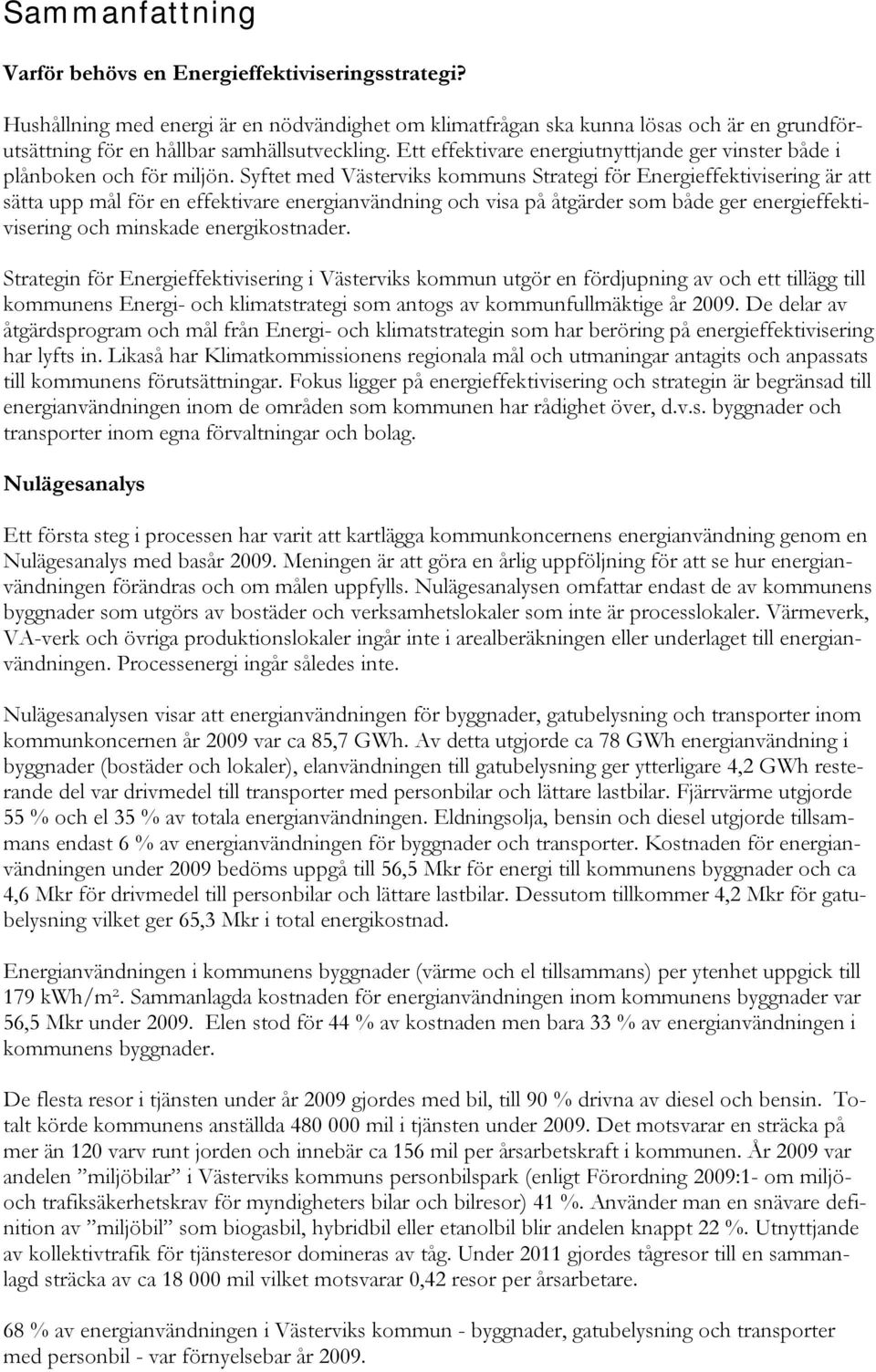 Sammanfattning

Varför behövs en Energieffektiviseringsstrategi?

Hushållning med energi är en nödvändighet om klimatfrågan ska kunna lösas och är en grundförutsättning för en hållbar samhällsutveckling. Ett effektivare energiutnyttjande ger vinster både i plånboken och för miljön. Syftet med Västerviks kommuns Strategi för Energieffektivisering är att sätta upp mål för en effektivare energianvändning och visa på åtgärder som både ger energieffektivisering och minskade energikostnader.

Strategin för Energieffektivisering i Västerviks kommun utgör en fördjupning av och ett tillägg till kommunens Energi- och klimatstrategi som antogs av kommunfullmäktige år 2009. De delar av åtgärdsprogram och mål från Energi- och klimatstrategin som har beröring på energieffektivisering har lyfts in. Likaså har Klimatkommissionens regionala mål och utmaningar antagits och anpassats till kommunens förutsättningar. Fokus ligger på energieffektivisering och strategin är begränsad till energianvändningen inom de områden som kommunen har rådighet över, d.v.s. byggnader och transporter inom egna förvaltningar och bolag.

Nulägesanalys

Ett första steg i processen har varit att kartlägga kommunkoncernens energianvändning genom en Nulägesanalys med basår 2009. Meningen är att göra en årlig uppföljning för att se hur energianvändningen förändras och om målen uppfylls. Nulägesanalysen omfattar endast de av kommunens byggnader som utgörs av bostäder och verksamhetslokaler som inte är processlokaler. Värmeverk, VA-verk och övriga produktionslokaler ingår inte i arealberäkningen eller underlaget till energianvändningen. Processenergi ingår således inte.

Nulägesanalysen visar att energianvändningen för byggnader, gatubelysning och transporter inom kommunkoncernen år 2009 var ca 85,7 GWh. Av detta utgjorde ca 78 GWh energianvändning i byggnader (bostäder och lokaler), elanvändningen till gatubelysning ger ytterligare 4,2 GWh resterande del var drivmedel till transporter med personbilar och lättare lastbilar. Fjärrvärme utgjorde 55 % och el 35 % av totala energianvändningen. Eldningsolja, bensin och diesel utgjorde tillsammans endast 6 % av energianvändningen för byggnader och transporter. Kostnaden för energianvändningen under 2009 bedöms uppgå till 56,5 Mkr för energi till kommunens byggnader och ca 4,6 Mkr för drivmedel till personbilar och lättare lastbilar. Dessutom tillkommer 4,2 Mkr för gatubelysning vilket ger 65,3 Mkr i total energikostnad.

Energianvändningen i kommunens byggnader (värme och el tillsammans) per ytenhet uppgick till 179 kWh/m². Sammanlagda kostnaden för energianvändningen inom kommunens byggnader var 56,5 Mkr under 2009. Elen stod för 44 % av kostnaden men bara 33 % av energianvändningen i kommunens byggnader.

De flesta resor i tjänsten under år 2009 gjordes med bil, till 90 % drivna av diesel och bensin. Totalt körde kommunens anställda 480 000 mil i tjänsten under 2009. Det motsvarar en sträcka på mer än 120 varv runt jorden och innebär ca 156 mil per årsarbetskraft i kommunen. År 2009 var andelen ”miljöbilar” i Västerviks kommuns personbilspark (enligt Förordning 2009:1- om miljö- och trafiksäkerhetskrav för myndigheters bilar och bilresor) 41 %. Använder man en snävare definition av ”miljöbil” som biogasbil, hybridbil eller etanolbil blir andelen knappt 22 %. Utnyttjande av kollektivtrafik för tjänsteresor domineras av tåg. Under 2011 gjordes tågresor till en sammanlagd sträcka av ca 18 000 mil vilket motsvarar 0,42 resor per årsarbetare.

68 % av energianvändningen i Västerviks kommun - byggnader, gatubelysning och transporter med personbil - var förnyelsebar år 2009.